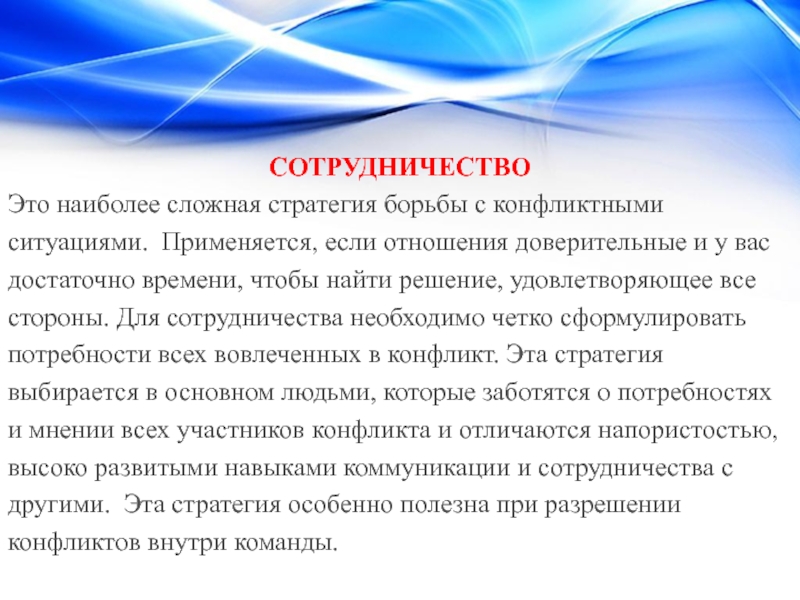 СОТРУДНИЧЕСТВО

Это наиболее сложная стратегия борьбы с конфликтными ситуациями. Применяется, если отношения доверительные и у вас достаточно времени, чтобы найти решение, удовлетворяющее все стороны. Для сотрудничества необходимо четко сформулировать потребности всех вовлеченных в конфликт. Эта стратегия выбирается в основном людьми, которые заботятся о потребностях и мнении всех участников конфликта и отличаются напористостью, высоко развитыми навыками коммуникации и сотрудничества с другими. Эта стратегия особенно полезна при разрешении конфликтов внутри команды.